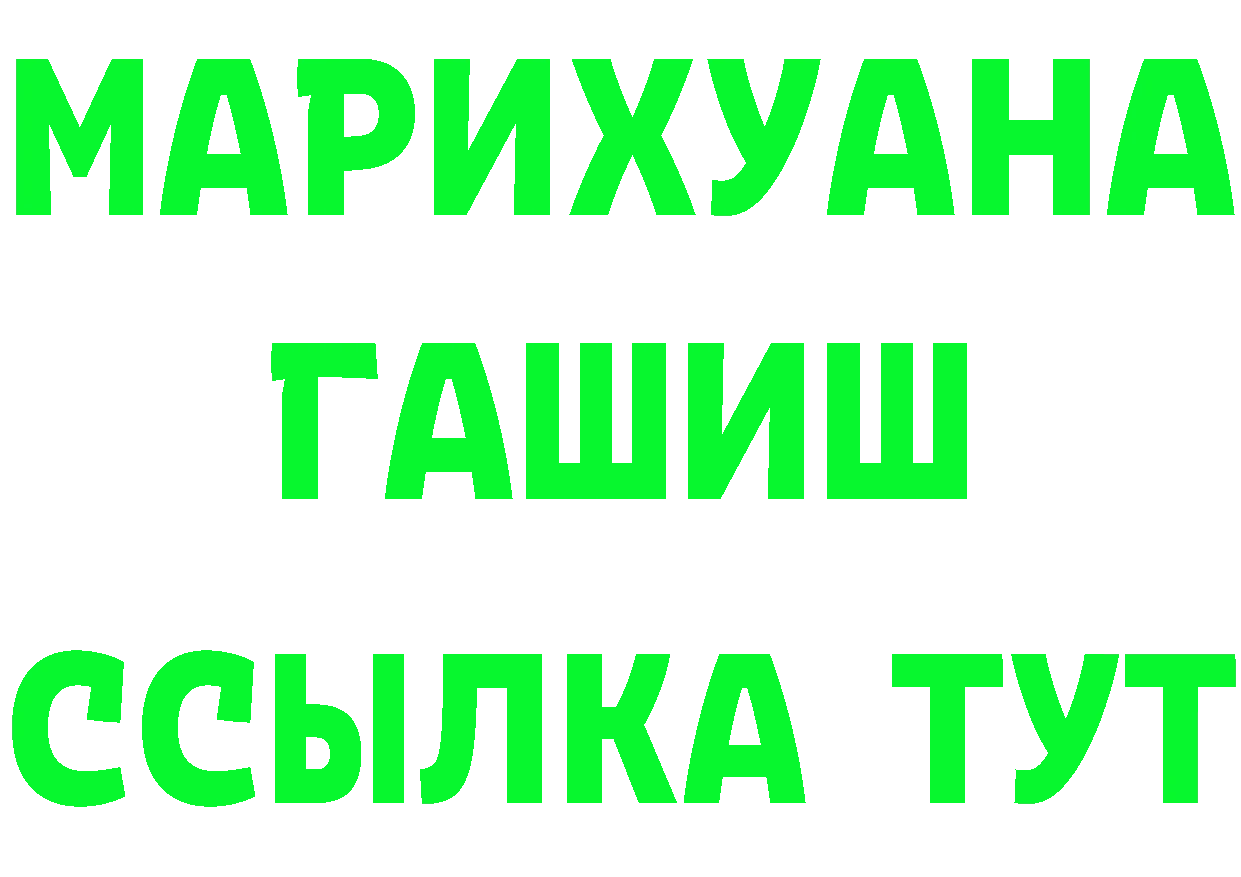 МАРИХУАНА
ГАШИШ
ССЫЛКА ТУТ